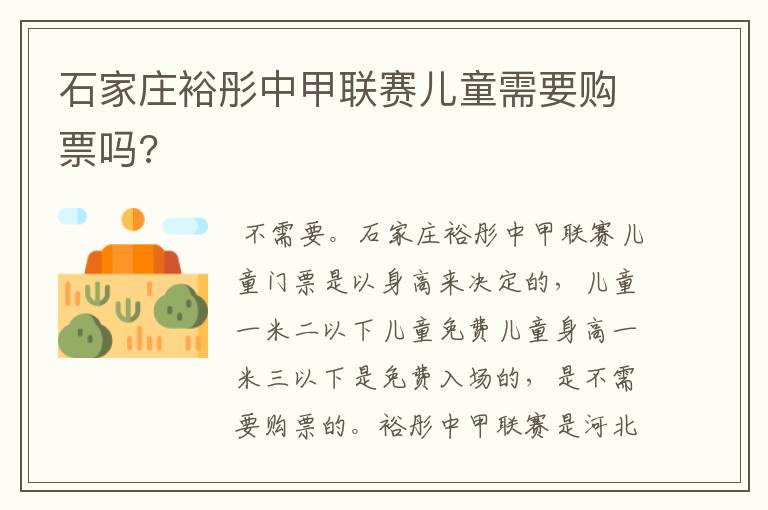 石家庄裕彤中甲联赛儿童需要购票吗?

不需要。石家庄裕彤中甲联赛儿童门票是以身高来决定的，儿童一米二以下儿童免费儿童身高一米三以下是免费入场的，是不需要购票的。裕彤中甲联赛是河北